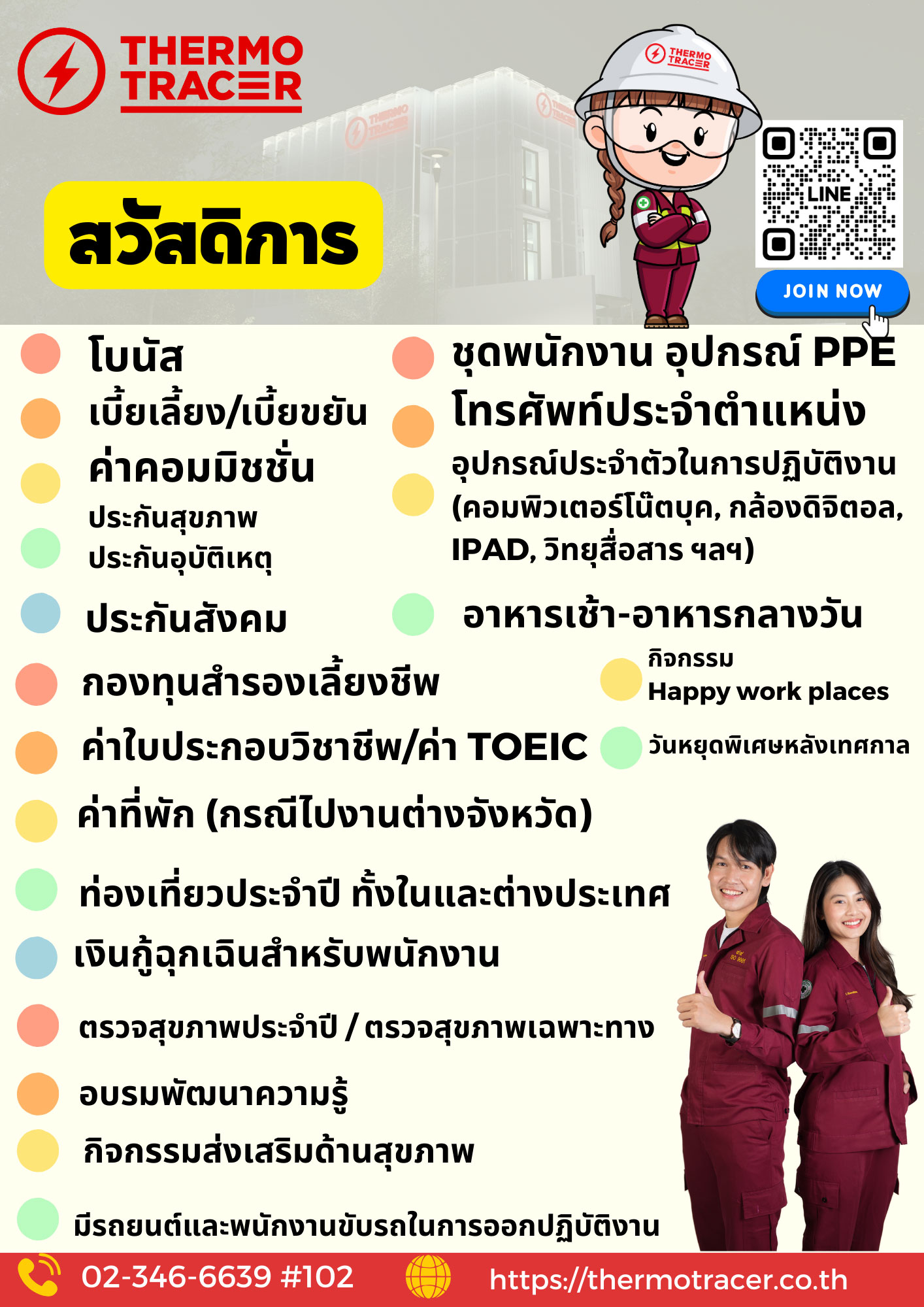 THERMO
TRACER

สวัสดิการ

LINE

JOIN NOW

โบนัส

เบี้ยเลี้ยง/เบี้ยขยัน

ค่าคอมมิชชั่น

ประกันสุขภาพ

ประกันอุบัติเหตุ

ประกันสังคม

กองทุนสำรองเลี้ยงชีพ

ค่าใบประกอบวิชาชีพ/ค่า TOEIC

ค่าที่พัก (กรณีไปงานต่างจังหวัด)

ท่องเที่ยวประจำปี ทั้งในและต่างประเทศ

เงินกู้ฉุกเฉินสำหรับพนักงาน

ตรวจสุขภาพประจำปี / ตรวจสุขภาพเฉพาะทาง

อบรมพัฒนาความรู้

กิจกรรมส่งเสริมด้านสุขภาพ

มีรถยนต์และพนักงานขับรถในการออกปฏิบัติงาน

ชุดพนักงาน อุปกรณ์ PPE

โทรศัพท์ประจำตำแหน่ง

อุปกรณ์ประจำตัวในการปฏิบัติงาน (คอมพิวเตอร์โน๊ตบุค, กล้องดิจิตอล, IPAD, วิทยุสื่อสาร ฯลฯ)

อาหารเช้า-อาหารกลางวัน

กิจกรรม
Happy work places

วันหยุดพิเศษหลังเทศกาล

02-346-6639 #102

https://thermotracer.co.th